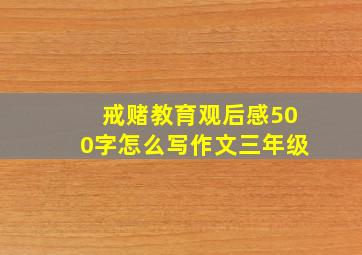 戒赌教育观后感500字怎么写作文三年级